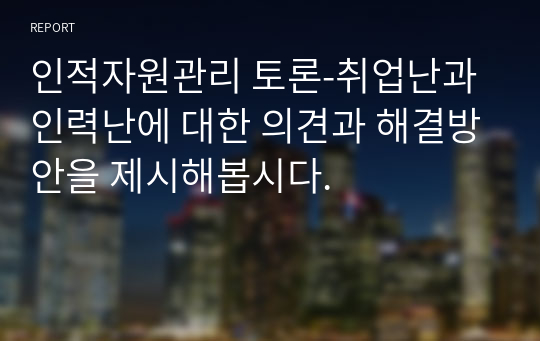 REPORT

인적자원관리 토론-취업난과 인력난에 대한 의견과 해결방안을 제시해봅시다.